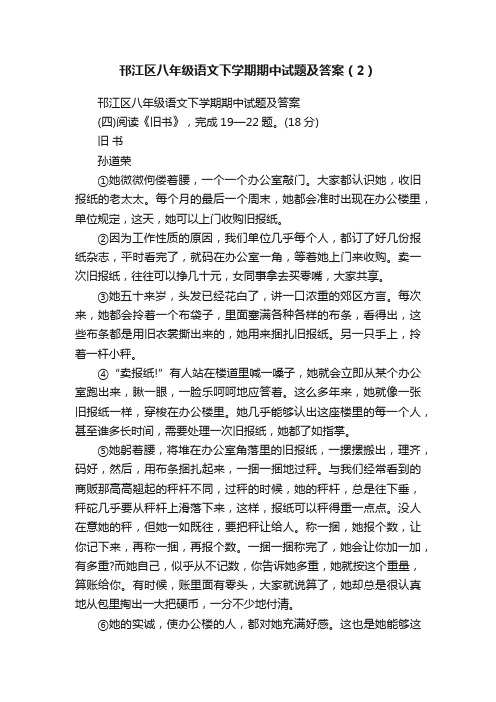 邗江区八年级语文下学期期中试题及答案（2）

邗江区八年级语文下学期期中试题及答案

(四)阅读《旧书》，完成 19—22 题。(18 分)

旧 书

孙道荣

①她微微佝偻着腰，一个一个办公室敲门。大家都认识她，收旧报纸的老太太。每个月的最后一个周末，她都会准时出现在办公楼里，单位规定，这天，她可以上门收购旧报纸。

②因为工作性质的原因，我们单位几乎每个人，都订了好几份报纸杂志，平时看完了，就码在办公室一角，等着她上门来收购。卖一次旧报纸，往往可以挣几十元，女同事拿去买零嘴，大家共享。

③她五十来岁，头发已经花白了，讲一口浓重的郊区方言。每次来，她都会拎着一个布袋子，里面塞满各种各样的布条，看得出，这些布条都是用旧衣裳撕出来的，她用来捆扎旧报纸。另一只手上，拎着一杆小秤。

④“卖报纸!”有人站在楼道里喊一嗓子，她就会立即从某个办公室跑出来，瞅一眼，一脸乐呵呵地应答着。这么多年来，她就像一张旧报纸一样，穿梭在办公楼里。她几乎能够认出这座楼里的每一个人，甚至谁多长时间，需要处理一次旧报纸，她都了如指掌。

⑤她躬着腰，将堆在办公室角落里的旧报纸，一摞摞搬出，理齐，码好，然后，用布条捆扎起来，一捆一捆地过秤。与我们经常看到的商贩那高高翘起的秤杆不同，过秤的时候，她的秤杆，总是往下垂，秤砣几乎要从秤杆上滑落下来，这样，报纸可以秤得重一点点。没人在意她的秤，但她一如既往，要把秤让给人。称一捆，她报个数，让你记下来，再称一捆，再报个数。一捆一捆称完了，她会让你加一加，有多重?而她自己，似乎从不记数，你告诉她多重，她就按这个重量，算账给你。有时候，账里面有零头，大家就说算了，她却总是很认真地从包里掏出一大把硬币，一分不少地付清。

⑥她的实诚，使办公楼的人，都对她充满好感。这也是她能够这